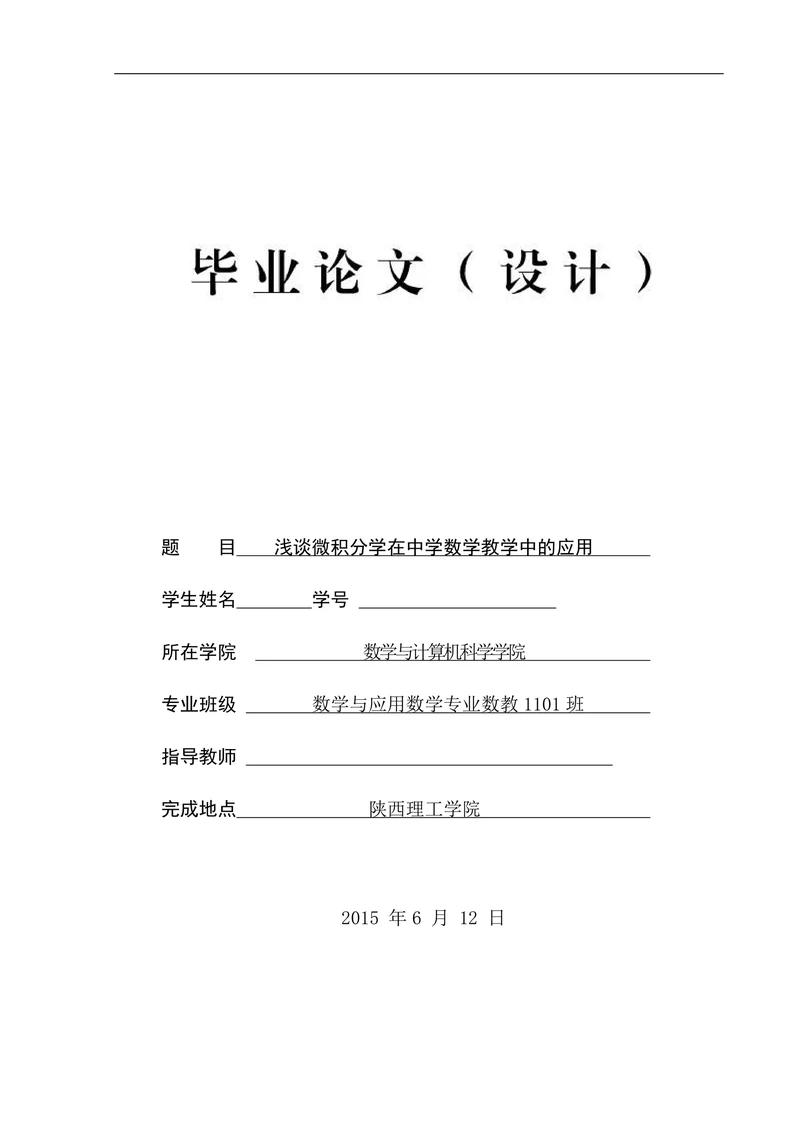 毕业论文（设计）

题　　目　浅谈微积分学在中学数学教学中的应用

学生姓名　　　　学号

所在学院　数学与计算机科学学院

专业班级　数学与应用数学专业数教 1101 班

指导教师

完成地点　陕西理工学院

2015 年 6 月 12 日